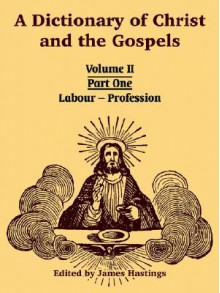 A Dictionary of Christ and the Gospels

Volume II
Part One
Labour – Profession

Edited by James Hastings